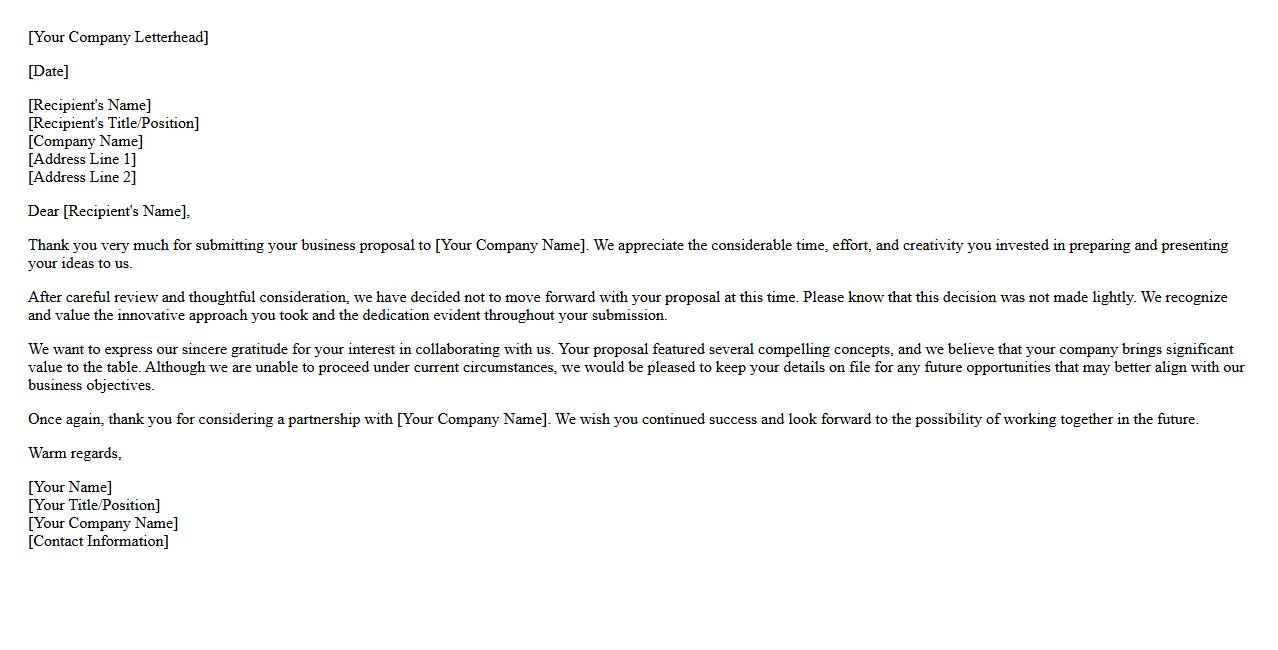 [Your Company Letterhead]

[Date]

[Recipient's Name]
[Recipient's Title/Position]
[Company Name]
[Address Line 1]
[Address Line 2]

Dear [Recipient's Name],

Thank you very much for submitting your business proposal to [Your Company Name]. We appreciate the considerable time, effort, and creativity you invested in preparing and presenting your ideas to us.

After careful review and thoughtful consideration, we have decided not to move forward with your proposal at this time. Please know that this decision was not made lightly. We recognize and value the innovative approach you took and the dedication evident throughout your submission.

We want to express our sincere gratitude for your interest in collaborating with us. Your proposal featured several compelling concepts, and we believe that your company brings significant value to the table. Although we are unable to proceed under current circumstances, we would be pleased to keep your details on file for any future opportunities that may better align with our business objectives.

Once again, thank you for considering a partnership with [Your Company Name]. We wish you continued success and look forward to the possibility of working together in the future.

Warm regards,

[Your Name]
[Your Title/Position]
[Your Company Name]
[Contact Information]